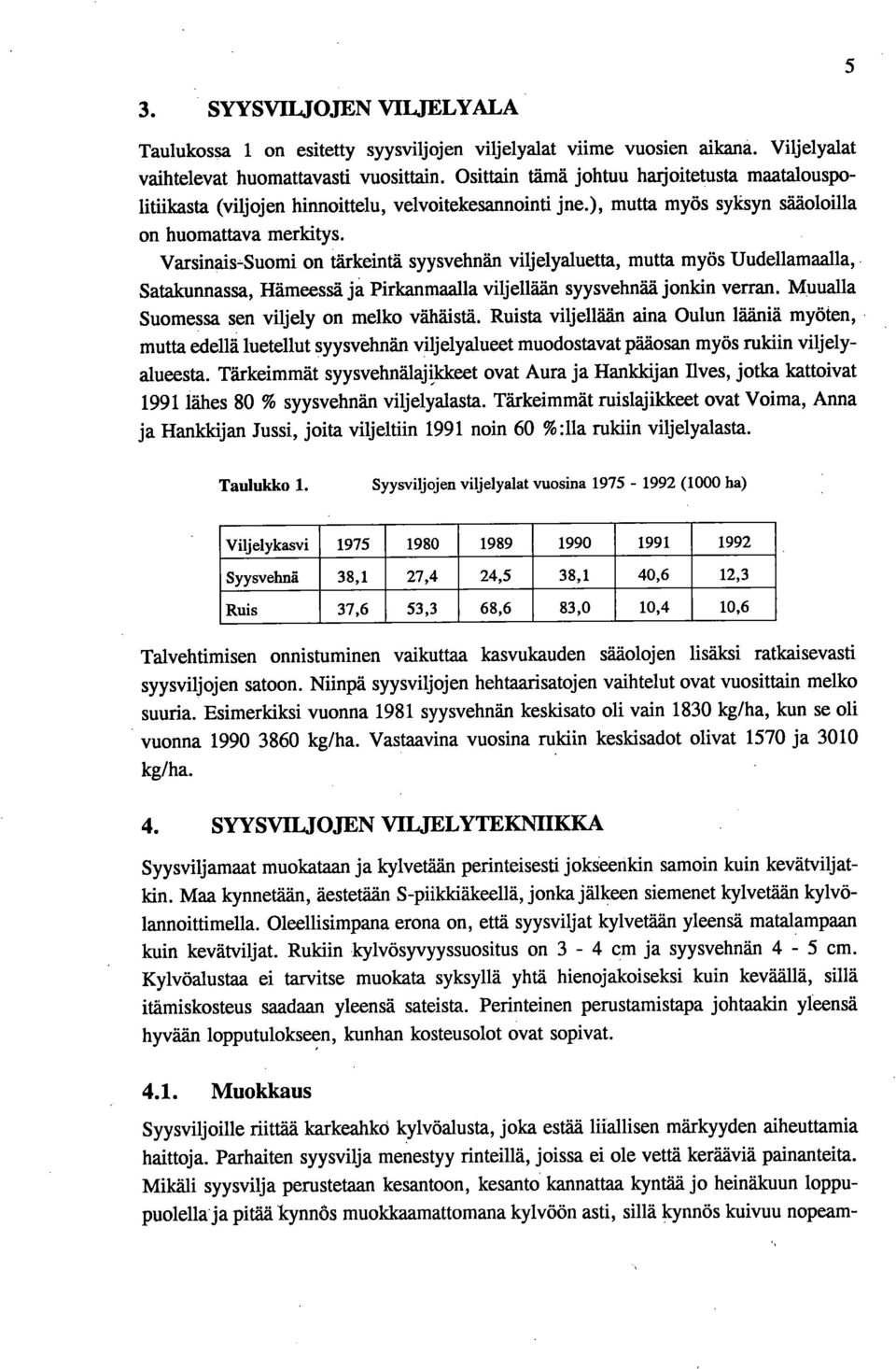 5

3. SYYSVILJOJEN VILJELYALA

Taulukossa 1 on esitetty syysviljojen viljelyalat viime vuosien aikana. Viljelyalat vaihtelevat huomattavasti vuosittain. Osittain tämä johtuu harjoitetusta maatalouspolitiikasta (viljojen hinnoittelu, velvoitekesannointi jne.), mutta myös syksyn sääoloilla on huomattava merkitys.

Varsinais-Suomi on tärkeintä syysvehnän viljelyaluetta, mutta myös Uudellamaalla, Satakunnassa, Hämeessä ja Pirkanmaalla viljellään syysvehnää jonkin verran. Muualla Suomessa sen viljely on melko vähäistä. Ruista viljellään aina Oulun lääniä myöten, mutta edellä luetellut syysvehnän viljelyalueet muodostavat pääosan myös rukiin viljelyalueesta. Tärkeimmät syysvehnälajikkeet ovat Aura ja Hankkijan Ilves, jotka kattoivat 1991 lähes 80 % syysvehnän viljelyalasta. Tärkeimmät ruislajikkeet ovat Voima, Anna ja Hankkijan Jussi, joita viljeltiin 1991 noin 60 %:lla rukiin viljelyalasta.

Taulukko 1. Syysviljojen viljelyalat vuosina 1975 - 1992 (1000 ha)

| Viljelykasvi | 1975 | 1980 | 1989 | 1990 | 1991 | 1992 |
|---|---|---|---|---|---|---|
| Syysvehnä | 38,1 | 27,4 | 24,5 | 38,1 | 40,6 | 12,3 |
| Ruis | 37,6 | 53,3 | 68,6 | 83,0 | 10,4 | 10,6 |

Talvehtimisen onnistuminen vaikuttaa kasvukauden sääolojen lisäksi ratkaisevasti syysviljojen satoon. Niinpä syysviljojen hehtaarisatojen vaihtelut ovat vuosittain melko suuria. Esimerkiksi vuonna 1981 syysvehnän keskisato oli vain 1830 kg/ha, kun se oli vuonna 1990 3860 kg/ha. Vastaavina vuosina rukiin keskisadot olivat 1570 ja 3010 kg/ha.

4. SYYSVILJOJEN VILJELYTEKNIIKKA

Syysviljamaat muokataan ja kylvetään perinteisesti jokseenkin samoin kuin kevätviljatkin. Maa kynnetään, äestetään S-piikkiäkeellä, jonka jälkeen siemenet kylvetään kylvölannoittimella. Oleellisimpana erona on, että syysviljat kylvetään yleensä matalampaan kuin kevätviljat. Rukiin kylvösyvyyssuositus on 3 - 4 cm ja syysvehnän 4 - 5 cm. Kylvöalustaa ei tarvitse muokata syksyllä yhtä hienojakoiseksi kuin keväällä, sillä itämiskosteus saadaan yleensä sateista. Perinteinen perustamistapa johtaakin yleensä hyvään lopputulokseen, kunhan kosteusolot ovat sopivat.

4.1. Muokkaus

Syysviljoille riittää karkeahko kylvöalusta, joka estää liiallisen märkyyden aiheuttamia haittoja. Parhaiten syysvilja menestyy rinteillä, joissa ei ole vettä kerääviä painanteita. Mikäli syysvilja perustetaan kesantoon, kesanto kannattaa kyntää jo heinäkuun loppupuolella ja pitää kynnös muokkaamattomana kylvöön asti, sillä kynnös kuivuu nopeam-